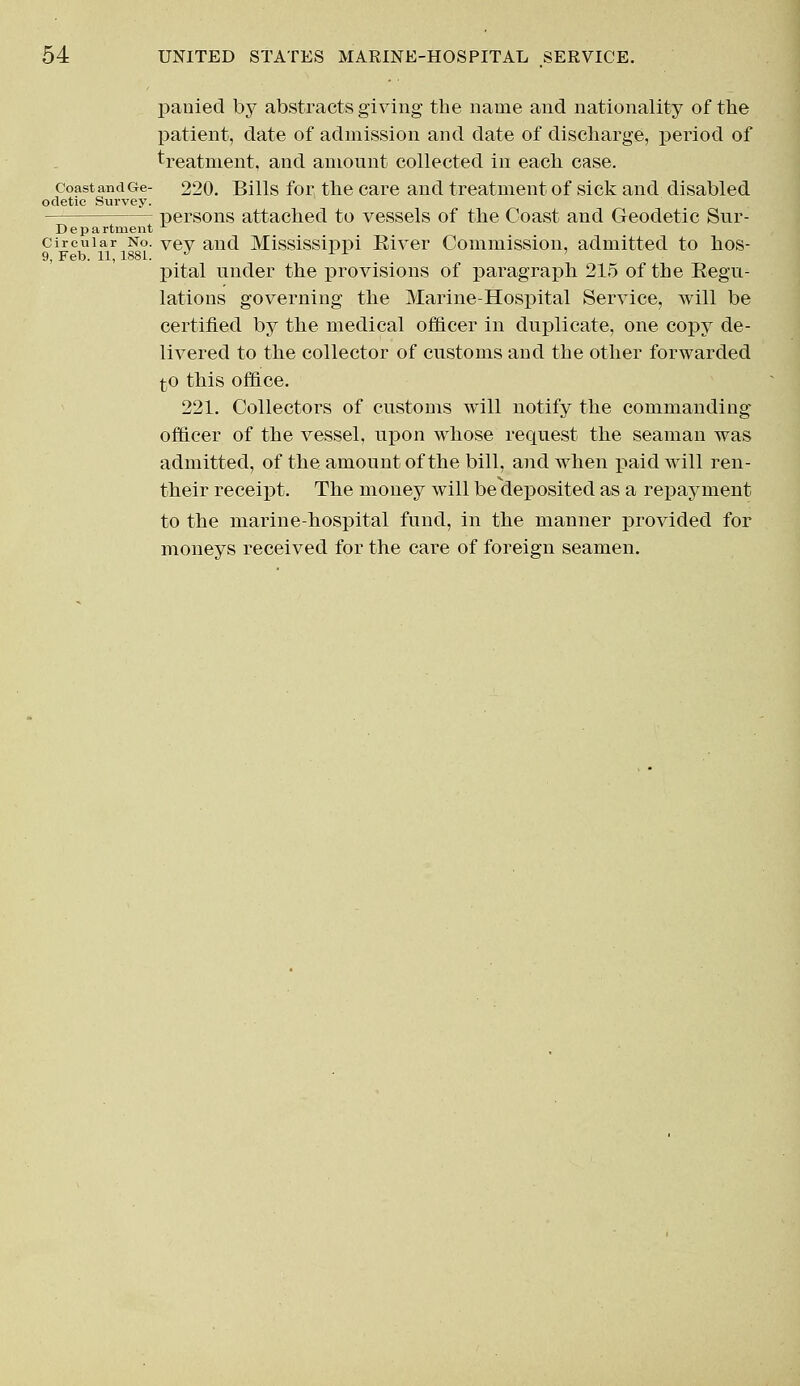 54 UNITED STATES MARINE-HOSPITAL SERVICE.

panied by abstracts giving the name and nationality of the patient, date of admission and date of discharge, period of treatment, and amount collected in each case.

Coast and Geodetic Survey.

Department Circular No. 9, Feb. 11, 1881.

220. Bills for the care and treatment of sick and disabled persons attached to vessels of the Coast and Geodetic Survey and Mississippi River Commission, admitted to hospital under the provisions of paragraph 215 of the Regulations governing the Marine-Hospital Service, will be certified by the medical officer in duplicate, one copy delivered to the collector of customs and the other forwarded to this office.

221. Collectors of customs will notify the commanding officer of the vessel, upon whose request the seaman was admitted, of the amount of the bill, and when paid will ren- their receipt. The money will be deposited as a repayment to the marine-hospital fund, in the manner provided for moneys received for the care of foreign seamen.